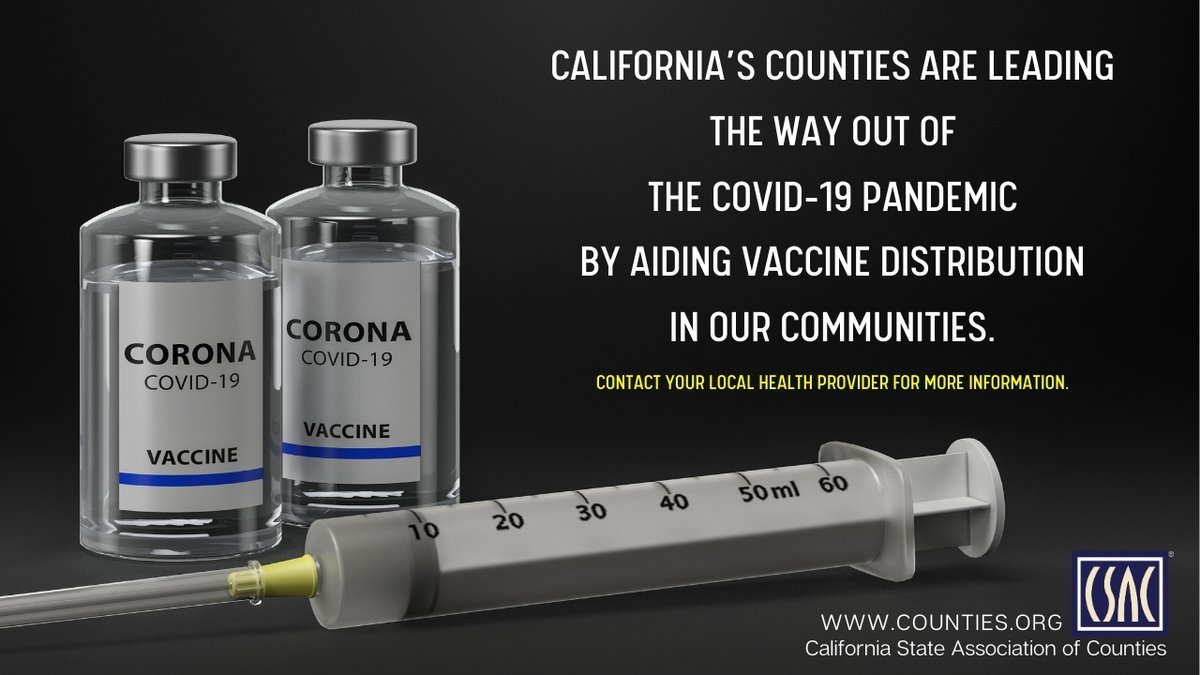 CALIFORNIA'S COUNTIES ARE LEADING THE WAY OUT OF THE COVID-19 PANDEMIC BY AIDING VACCINE DISTRIBUTION IN OUR COMMUNITIES.

CONTACT YOUR LOCAL HEALTH PROVIDER FOR MORE INFORMATION.

CORONA
COVID-19
VACCINE

CORONA
COVID-19
VACCINE

10 20 30 40 50 ml 60

CSAC

WWW.COUNTIES.ORG
California State Association of Counties